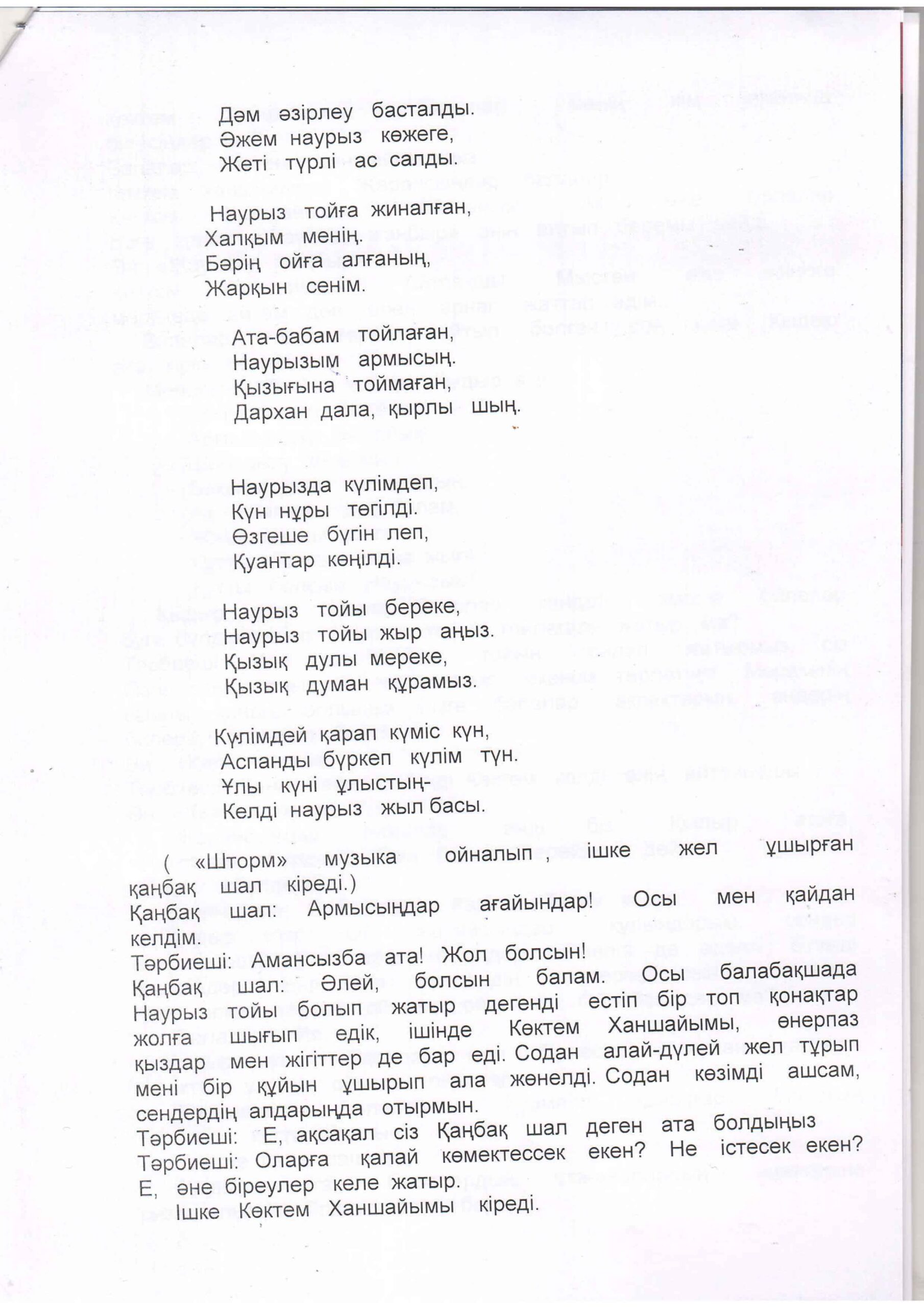 Дәм әзірлеу басталды.
Әжем наурыз көжеге,
Жеті түрлі ас салды.

Наурыз тойға жиналған,
Халқым менің.
Бәрің ойға алғаның,
Жарқын сенім.

Ата-бабам тойлаған,
Наурызым армысың.
Қызығына тоймаған,
Дархан дала, қырлы шың.

Наурызда күлімдеп,
Күн нұры төгілді.
Өзгеше бүгін леп,
Қуантар көңілді.

Наурыз тойы береке,
Наурыз тойы жыр аңыз.
Қызық дулы мереке,
Қызық думан құрамыз.

Күлімдей қарап күміс күн,
Аспанды бүркеп күлім түн.
Ұлы күні ұлыстың-
Келді наурыз жыл басы.

( «Шторм» музыка ойналып , ішке жел ұшырған қаңбақ шал кіреді.)
Қаңбақ шал: Армысыңдар ағайындар! Осы мен қайдан келдім.
Тәрбиеші: Амансызба ата! Жол болсын!
Қаңбақ шал: Әлей, болсын балам. Осы балабақшада Наурыз тойы болып жатыр дегенді естіп бір топ қонақтар жолға шығып едік, ішінде Көктем Ханшайымы, өнерпаз қыздар мен жігіттер де бар еді. Содан алай-дүлей жел тұрып мені бір құйын ұшырып ала жөнелді. Содан көзімді ашсам, сендердің алдарыңда отырмын.
Тәрбиеші: Е, ақсақал сіз Қаңбақ шал деген ата болдыңыз
Тәрбиеші: Оларға қалай көмектессек екен? Не істесек екен? Е, әне біреулер келе жатыр.
Ішке Көктем Ханшайымы кіреді.